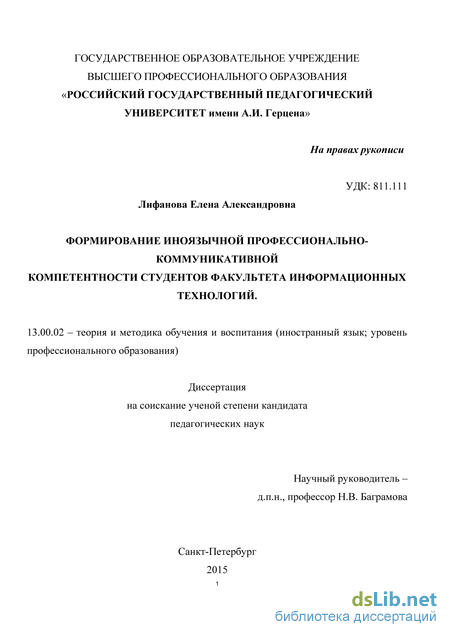 ГОСУДАРСТВЕННОЕ ОБРАЗОВАТЕЛЬНОЕ УЧРЕЖДЕНИЕ
ВЫСШЕГО ПРОФЕССИОНАЛЬНОГО ОБРАЗОВАНИЯ
«РОССИЙСКИЙ ГОСУДАРСТВЕННЫЙ ПЕДАГОГИЧЕСКИЙ
УНИВЕРСИТЕТ имени А.И. Герцена»

На правах рукописи

УДК: 811.111

Лифанова Елена Александровна

ФОРМИРОВАНИЕ ИНОЯЗЫЧНОЙ ПРОФЕССИОНАЛЬНО-КОММУНИКАТИВНОЙ
КОМПЕТЕНТНОСТИ СТУДЕНТОВ ФАКУЛЬТЕТА ИНФОРМАЦИОННЫХ ТЕХНОЛОГИЙ.

13.00.02 – теория и методика обучения и воспитания (иностранный язык; уровень профессионального образования)

Диссертация
на соискание ученой степени кандидата
педагогических наук

Научный руководитель –
д.п.н., профессор Н.В. Баграмова

Санкт-Петербург
2015
1

dsLib.net
библиотека диссертаций